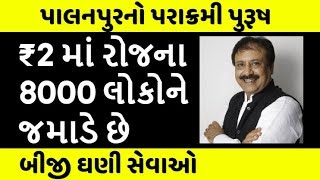 પાલનપુરનો પરાક્રમી પુરૂષ

₹2 માં રોજના 8000 લોકોને જમાડે છે

બીજી ઘણી સેવાઓ